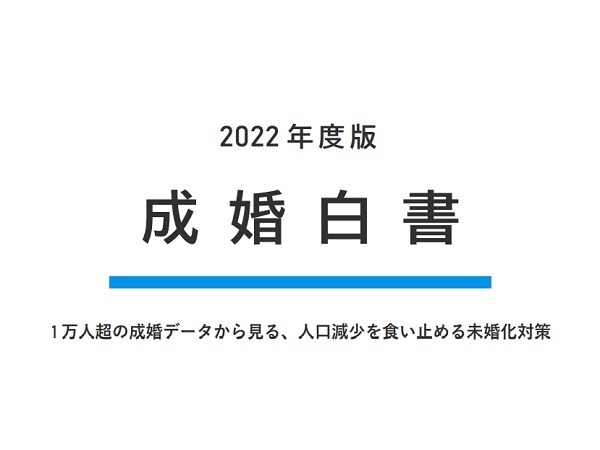 2022 年度版

成婚白書

1万人超の成婚データから見る、人口減少を食い止める未婚化対策